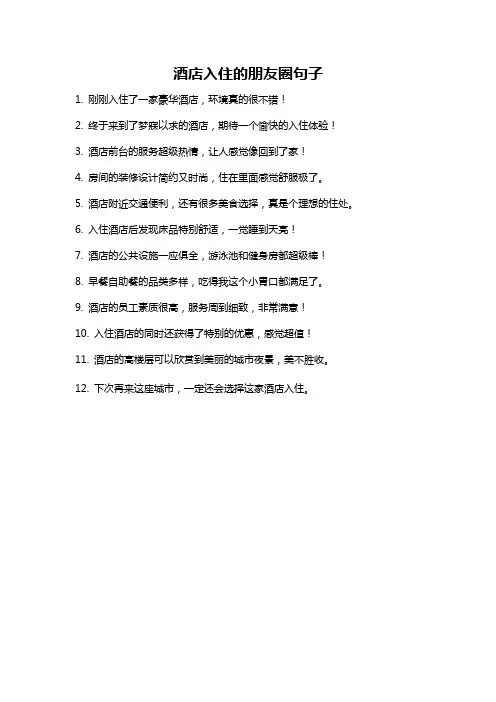 酒店入住的朋友圈句子

1. 刚刚入住了一家豪华酒店，环境真的很不错！

2. 终于来到了梦寐以求的酒店，期待一个愉快的入住体验！

3. 酒店前台的服务超级热情，让人感觉像回到了家！

4. 房间的装修设计简约又时尚，住在里面感觉舒服极了。

5. 酒店附近交通便利，还有很多美食选择，真是个理想的住处。

6. 入住酒店后发现床品特别舒适，一觉睡到天亮！

7. 酒店的公共设施一应俱全，游泳池和健身房都超级棒！

8. 早餐自助餐的品类多样，吃得我这个小胃口都满足了。

9. 酒店的员工素质很高，服务周到细致，非常满意！

10. 入住酒店的同时还获得了特别的优惠，感觉超值！

11. 酒店的高楼层可以欣赏到美丽的城市夜景，美不胜收。

12. 下次再来这座城市，一定还会选择这家酒店入住。